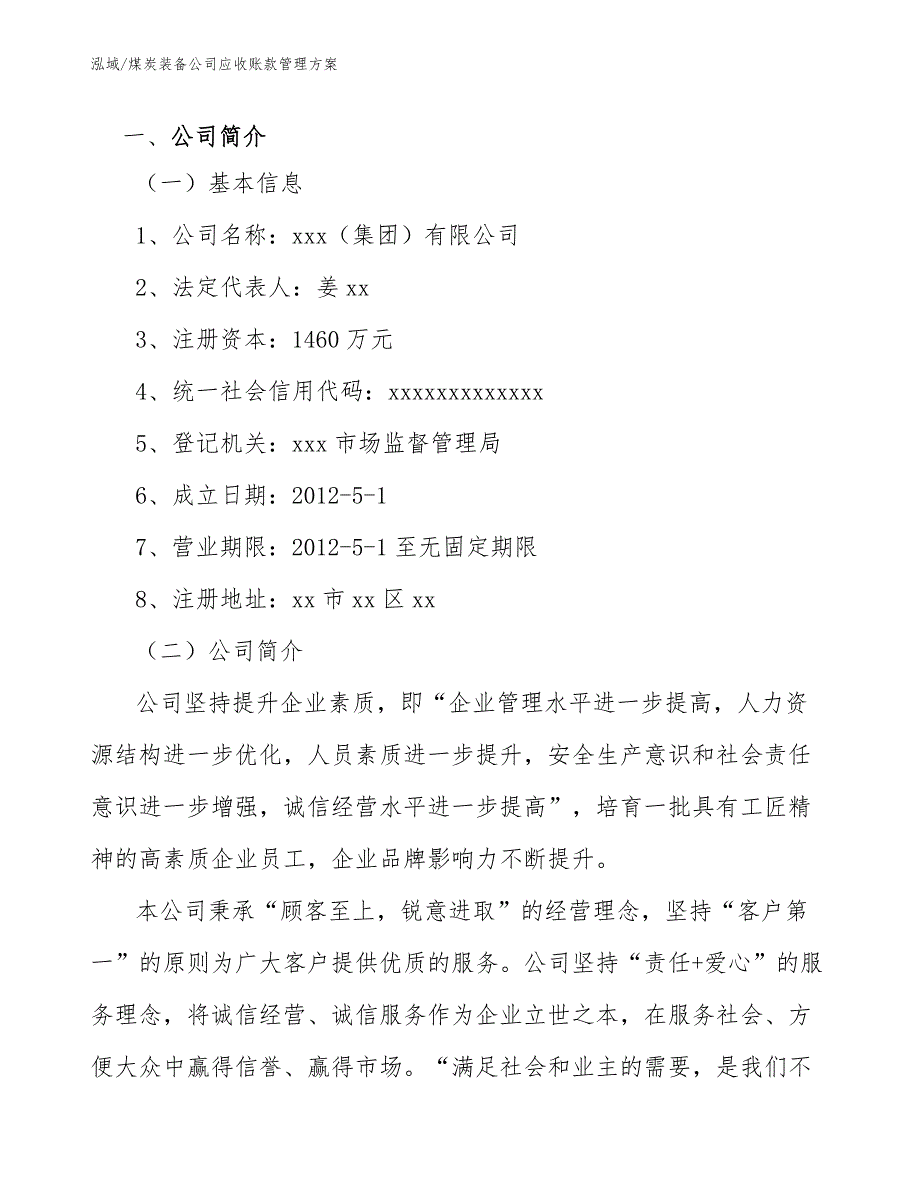 泓域/煤炭装备公司应收账款管理方案

一、公司简介

（一）基本信息

1、公司名称：xxx（集团）有限公司

2、法定代表人：姜 xx

3、注册资本：1460 万元

4、统一社会信用代码：xxxxxxxxxxxxx

5、登记机关：xxx 市场监督管理局

6、成立日期：2012-5-1

7、营业期限：2012-5-1 至无固定期限

8、注册地址：xx 市 xx 区 xx

（二）公司简介

公司坚持提升企业素质，即“企业管理水平进一步提高，人力资源结构进一步优化，人员素质进一步提升，安全生产意识和社会责任意识进一步增强，诚信经营水平进一步提高”，培育一批具有工匠精神的高素质企业员工，企业品牌影响力不断提升。

本公司秉承“顾客至上，锐意进取”的经营理念，坚持“客户第一”的原则为广大客户提供优质的服务。公司坚持“责任+爱心”的服务理念，将诚信经营、诚信服务作为企业立世之本，在服务社会、方便大众中赢得信誉、赢得市场。“满足社会和业主的需要，是我们不